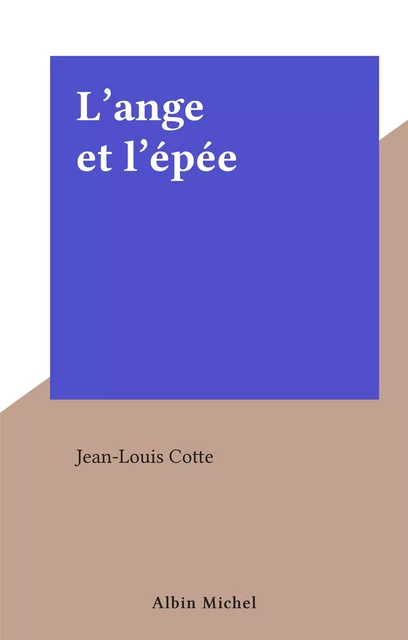 L’ange et l’épée

Jean-Louis Cotte

Albin Michel